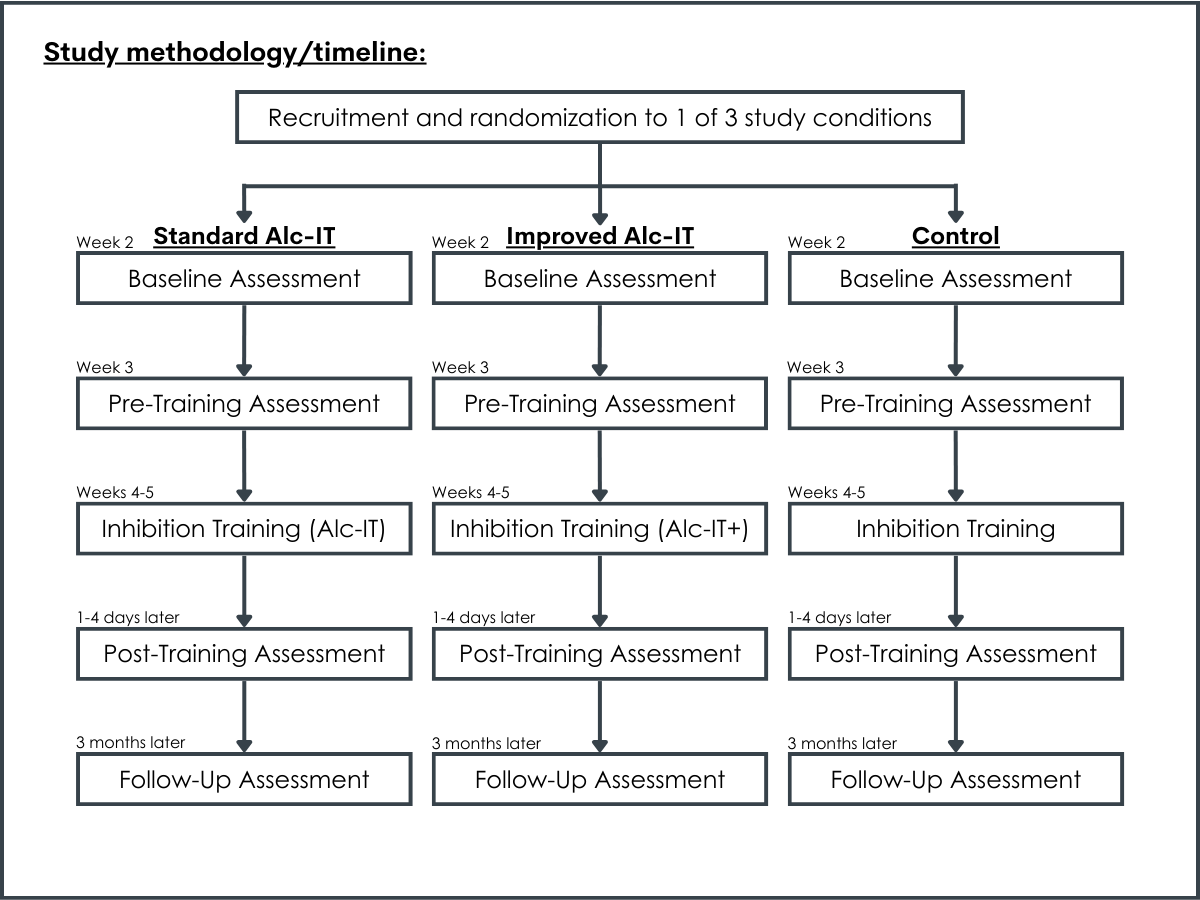 Study methodology/timeline:

Recruitment and randomization to 1 of 3 study conditions

Standard Alc-IT

Week 2
Baseline Assessment

Week 3
Pre-Training Assessment

Weeks 4-5
Inhibition Training (Alc-IT)

1-4 days later
Post-Training Assessment

3 months later
Follow-Up Assessment

Improved Alc-IT

Week 2
Baseline Assessment

Week 3
Pre-Training Assessment

Weeks 4-5
Inhibition Training (Alc-IT+)

1-4 days later
Post-Training Assessment

3 months later
Follow-Up Assessment

Control

Week 2
Baseline Assessment

Week 3
Pre-Training Assessment

Weeks 4-5
Inhibition Training

1-4 days later
Post-Training Assessment

3 months later
Follow-Up Assessment